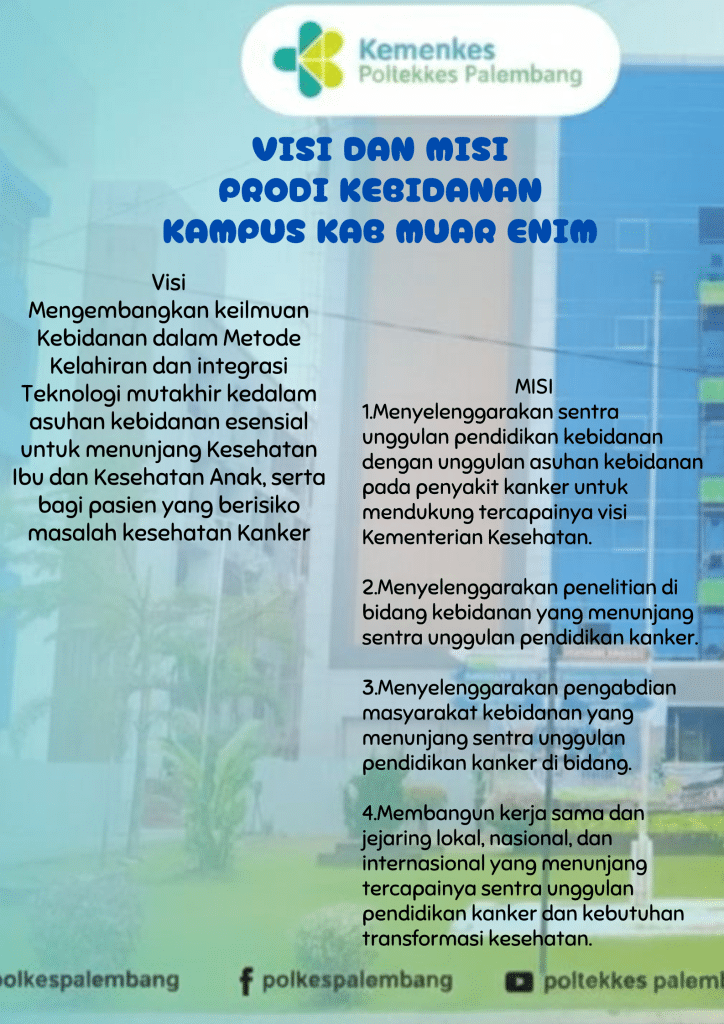 Kemenkes
Poltekkes Palembang

VISI DAN MISI
PRODI KEBIDANAN
KAMPUS KAB MUAR ENIM

Visi
Mengembangkan keilmuan Kebidanan dalam Metode Kelahiran dan integrasi Teknologi mutakhir kedalam asuhan kebidanan esensial untuk menunjang Kesehatan Ibu dan Kesehatan Anak, serta bagi pasien yang berisiko masalah kesehatan Kanker

MISI
1.Menyelenggarakan sentra unggulan pendidikan kebidanan dengan unggulan asuhan kebidanan pada penyakit kanker untuk mendukung tercapainya visi Kementerian Kesehatan.

2.Menyelenggarakan penelitian di bidang kebidanan yang menunjang sentra unggulan pendidikan kanker.

3.Menyelenggarakan pengabdian masyarakat kebidanan yang menunjang sentra unggulan pendidikan kanker di bidang.

4.Membangun kerja sama dan jejaring lokal, nasional, dan internasional yang menunjang tercapainya sentra unggulan pendidikan kanker dan kebutuhan transformasi kesehatan.

olkespalembang polkespalembang poltekkes palem